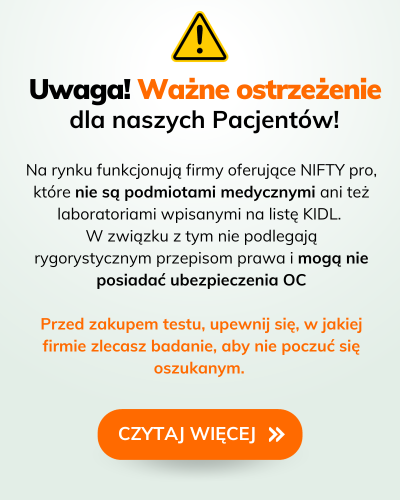 Uwaga! Ważne ostrzeżenie dla naszych Pacjentów!

Na rynku funkcjonują firmy oferujące NIFTY pro, które nie są podmiotami medycznymi ani też laboratoriami wpisanymi na listę KIDL. W związku z tym nie podlegają rygorystycznym przepisom prawa i mogą nie posiadać ubezpieczenia OC

Przed zakupem testu, upewnij się, w jakiej firmie zlecasz badanie, aby nie poczuć się oszukanym.

CZYTAJ WIĘCEJ »